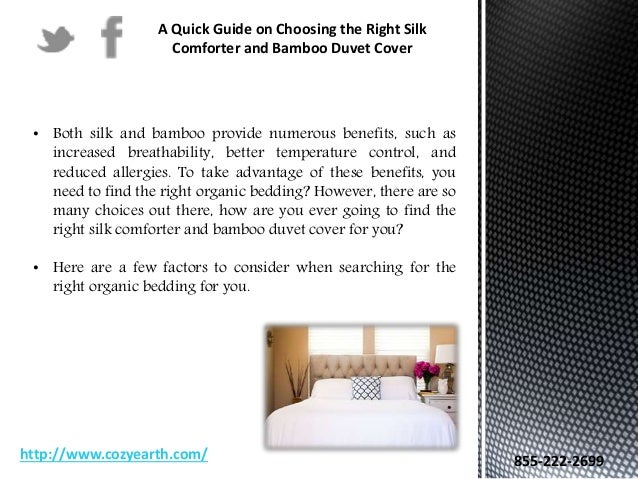 A Quick Guide on Choosing the Right Silk Comforter and Bamboo Duvet Cover

• Both silk and bamboo provide numerous benefits, such as increased breathability, better temperature control, and reduced allergies. To take advantage of these benefits, you need to find the right organic bedding? However, there are so many choices out there, how are you ever going to find the right silk comforter and bamboo duvet cover for you?

• Here are a few factors to consider when searching for the right organic bedding for you.

http://www.cozyearth.com/

855-222-2699